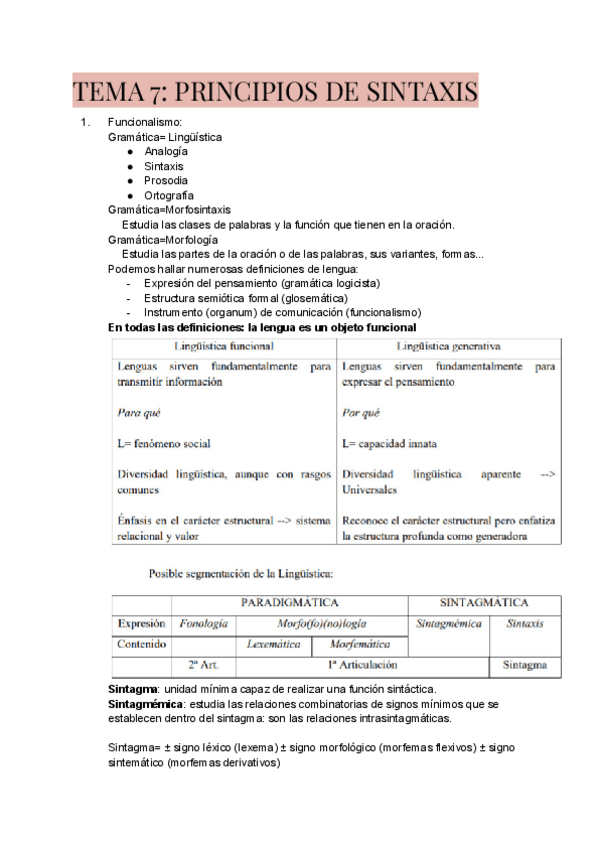 TEMA 7: PRINCIPIOS DE SINTAXIS

1. Funcionalismo:
Gramática= Lingüística
● Analogía
● Sintaxis
● Prosodia
● Ortografía
Gramática=Morfosintaxis
Estudia las clases de palabras y la función que tienen en la oración.
Gramática=Morfología
Estudia las partes de la oración o de las palabras, sus variantes, formas...
Podemos hallar numerosas definiciones de lengua:
- Expresión del pensamiento (gramática logicista)
- Estructura semiótica formal (glosemática)
- Instrumento (organum) de comunicación (funcionalismo)
En todas las definiciones: la lengua es un objeto funcional

| Lingüística funcional | Lingüística generativa |
|---|---|
| Lenguas sirven fundamentalmente para transmitir información | Lenguas sirven fundamentalmente para expresar el pensamiento |
| Para qué | Por qué |
| L= fenómeno social | L= capacidad innata |
| Diversidad lingüística, aunque con rasgos comunes | Diversidad lingüística aparente --> Universales |
| Énfasis en el carácter estructural --> sistema relacional y valor | Reconoce el carácter estructural pero enfatiza la estructura profunda como generadora |

Posible segmentación de la Lingüística:

| | PARADIGMÁTICA | | | SINTAGMÁTICA | |
|---|---|---|---|---|---|
| Expresión | Fonología | Morfo(fo)(no)logía | | Sintagmémica | Sintaxis |
| Contenido | | Lexemática | Morfemática | | |
| | 2ª Art. | 1ª Articulación | | | Sintagma |

Sintagma: unidad mínima capaz de realizar una función sintáctica.
Sintagmémica: estudia las relaciones combinatorias de signos mínimos que se establecen dentro del sintagma: son las relaciones intrasintagmáticas.

Sintagma= ± signo léxico (lexema) ± signo morfológico (morfemas flexivos) ± signo sintemático (morfemas derivativos)